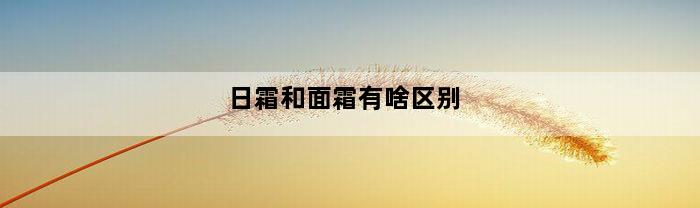 日霜和面霜有啥区别